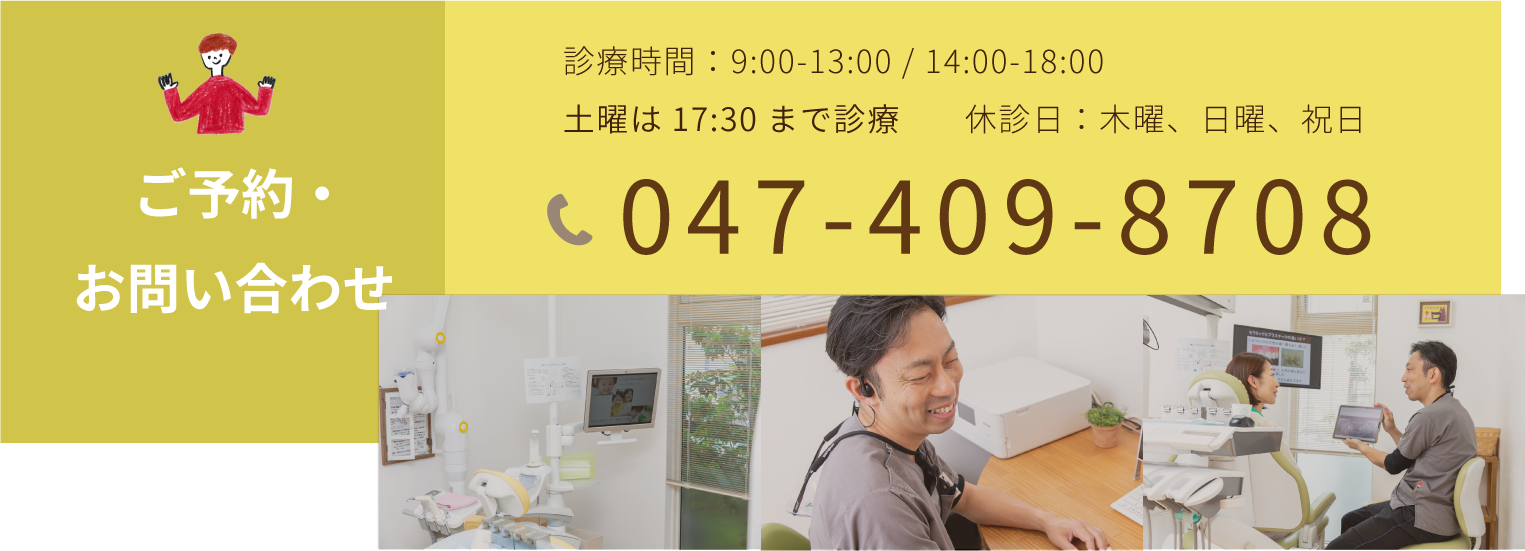 ご予約・
お問い合わせ

診療時間：9:00-13:00 / 14:00-18:00
土曜は 17:30 まで診療　休診日：木曜、日曜、祝日

047-409-8708